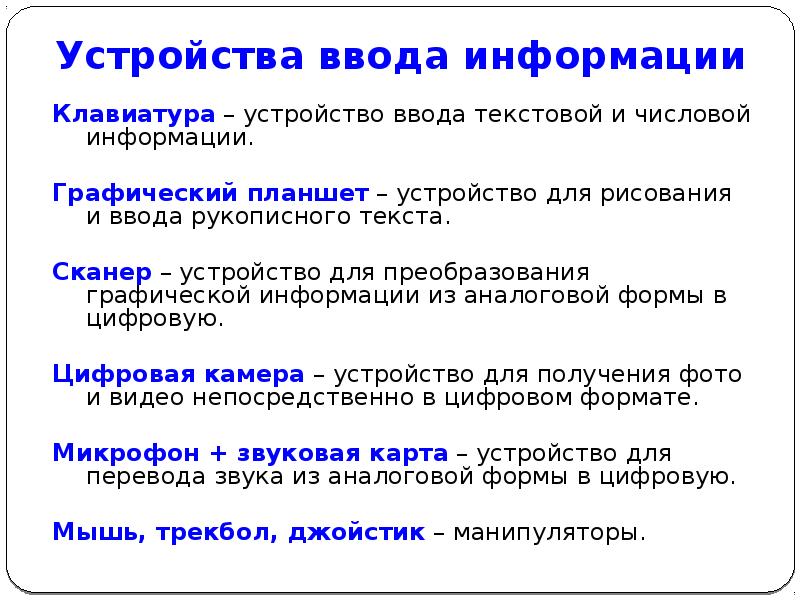 Устройства ввода информации

Клавиатура – устройство ввода текстовой и числовой информации.

Графический планшет – устройство для рисования и ввода рукописного текста.

Сканер – устройство для преобразования графической информации из аналоговой формы в цифровую.

Цифровая камера – устройство для получения фото и видео непосредственно в цифровом формате.

Микрофон + звуковая карта – устройство для перевода звука из аналоговой формы в цифровую.

Мышь, трекбол, джойстик – манипуляторы.